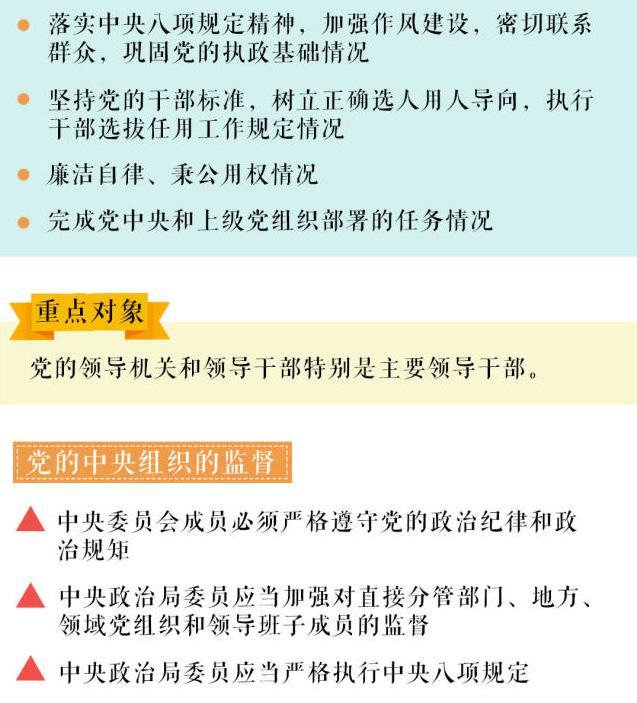 • 落实中央八项规定精神，加强作风建设，密切联系群众，巩固党的执政基础情况

• 坚持党的干部标准，树立正确选人用人导向，执行干部选拔任用工作规定情况

• 廉洁自律、秉公用权情况

• 完成党中央和上级党组织部署的任务情况

重点对象

党的领导机关和领导干部特别是主要领导干部。

党的中央组织的监督

▲ 中央委员会成员必须严格遵守党的政治纪律和政治规矩

▲ 中央政治局委员应当加强对直接分管部门、地方、领域党组织和领导班子成员的监督

▲ 中央政治局委员应当严格执行中央八项规定